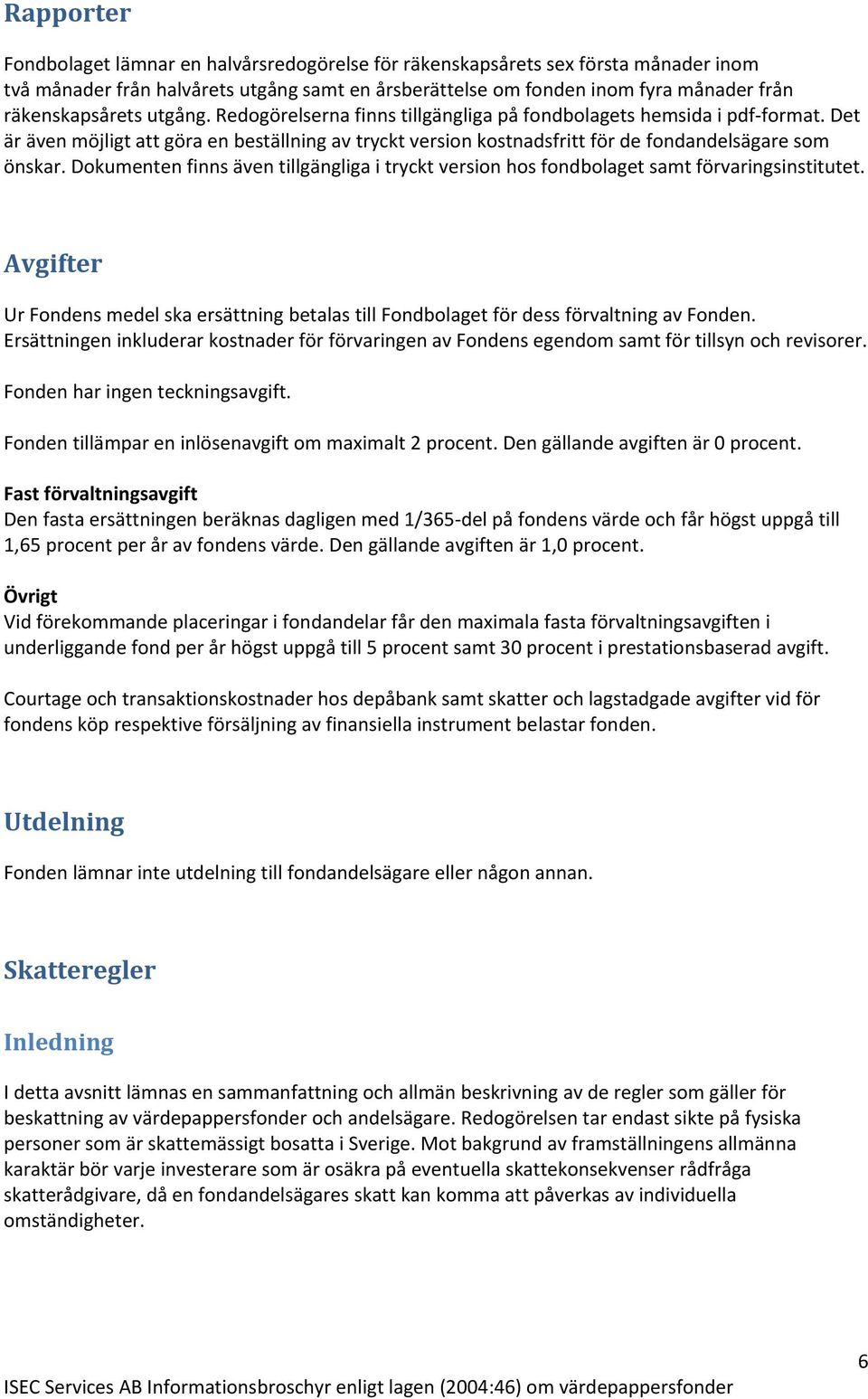 Rapporter

Fondbolaget lämnar en halvårsredogörelse för räkenskapsårets sex första månader inom två månader från halvårets utgång samt en årsberättelse om fonden inom fyra månader från räkenskapsårets utgång. Redogörelserna finns tillgängliga på fondbolagets hemsida i pdf-format. Det är även möjligt att göra en beställning av tryckt version kostnadsfritt för de fondandelsägare som önskar. Dokumenten finns även tillgängliga i tryckt version hos fondbolaget samt förvaringsinstitutet.

Avgifter

Ur Fondens medel ska ersättning betalas till Fondbolaget för dess förvaltning av Fonden. Ersättningen inkluderar kostnader för förvaringen av Fondens egendom samt för tillsyn och revisorer.

Fonden har ingen teckningsavgift.

Fonden tillämpar en inlösenavgift om maximalt 2 procent. Den gällande avgiften är 0 procent.

Fast förvaltningsavgift
Den fasta ersättningen beräknas dagligen med 1/365-del på fondens värde och får högst uppgå till 1,65 procent per år av fondens värde. Den gällande avgiften är 1,0 procent.

Övrigt
Vid förekommande placeringar i fondandelar får den maximala fasta förvaltningsavgiften i underliggande fond per år högst uppgå till 5 procent samt 30 procent i prestationsbaserad avgift.

Courtage och transaktionskostnader hos depåbank samt skatter och lagstadgade avgifter vid för fondens köp respektive försäljning av finansiella instrument belastar fonden.

Utdelning

Fonden lämnar inte utdelning till fondandelsägare eller någon annan.

Skatteregler

Inledning

I detta avsnitt lämnas en sammanfattning och allmän beskrivning av de regler som gäller för beskattning av värdepappersfonder och andelsägare. Redogörelsen tar endast sikte på fysiska personer som är skattemässigt bosatta i Sverige. Mot bakgrund av framställningens allmänna karaktär bör varje investerare som är osäkra på eventuella skattekonsekvenser rådfråga skatterådgivare, då en fondandelsägares skatt kan komma att påverkas av individuella omständigheter.

6

ISEC Services AB Informationsbroschyr enligt lagen (2004:46) om värdepappersfonder